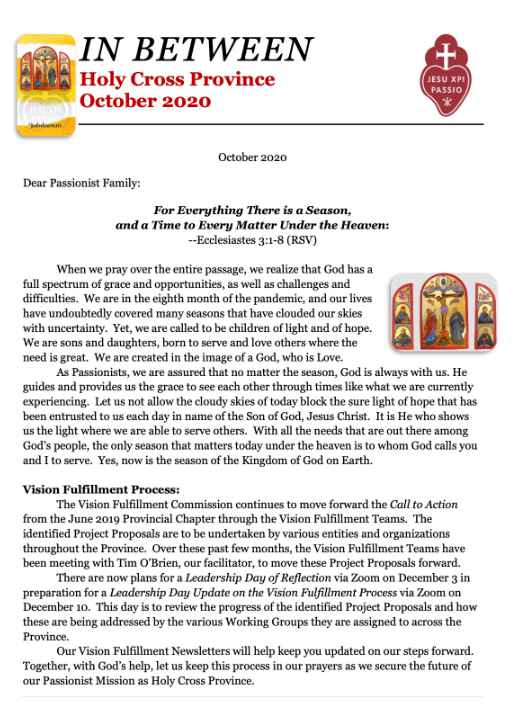 IN BETWEEN
Holy Cross Province
October 2020

JESU XPI PASSIO

October 2020

Dear Passionist Family:

For Everything There is a Season,
and a Time to Every Matter Under the Heaven:
--Ecclesiastes 3:1-8 (RSV)

When we pray over the entire passage, we realize that God has a full spectrum of grace and opportunities, as well as challenges and difficulties. We are in the eighth month of the pandemic, and our lives have undoubtedly covered many seasons that have clouded our skies with uncertainty. Yet, we are called to be children of light and of hope. We are sons and daughters, born to serve and love others where the need is great. We are created in the image of a God, who is Love.

As Passionists, we are assured that no matter the season, God is always with us. He guides and provides us the grace to see each other through times like what we are currently experiencing. Let us not allow the cloudy skies of today block the sure light of hope that has been entrusted to us each day in name of the Son of God, Jesus Christ. It is He who shows us the light where we are able to serve others. With all the needs that are out there among God's people, the only season that matters today under the heaven is to whom God calls you and I to serve. Yes, now is the season of the Kingdom of God on Earth.

Vision Fulfillment Process:
The Vision Fulfillment Commission continues to move forward the Call to Action from the June 2019 Provincial Chapter through the Vision Fulfillment Teams. The identified Project Proposals are to be undertaken by various entities and organizations throughout the Province. Over these past few months, the Vision Fulfillment Teams have been meeting with Tim O'Brien, our facilitator, to move these Project Proposals forward.

There are now plans for a Leadership Day of Reflection via Zoom on December 3 in preparation for a Leadership Day Update on the Vision Fulfillment Process via Zoom on December 10. This day is to review the progress of the identified Project Proposals and how these are being addressed by the various Working Groups they are assigned to across the Province.

Our Vision Fulfillment Newsletters will help keep you updated on our steps forward. Together, with God's help, let us keep this process in our prayers as we secure the future of our Passionist Mission as Holy Cross Province.